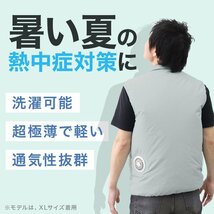 暑い夏の
熱中症対策に

洗濯可能

超極薄で軽い

通気性抜群

※モデルは、XLサイズ着用